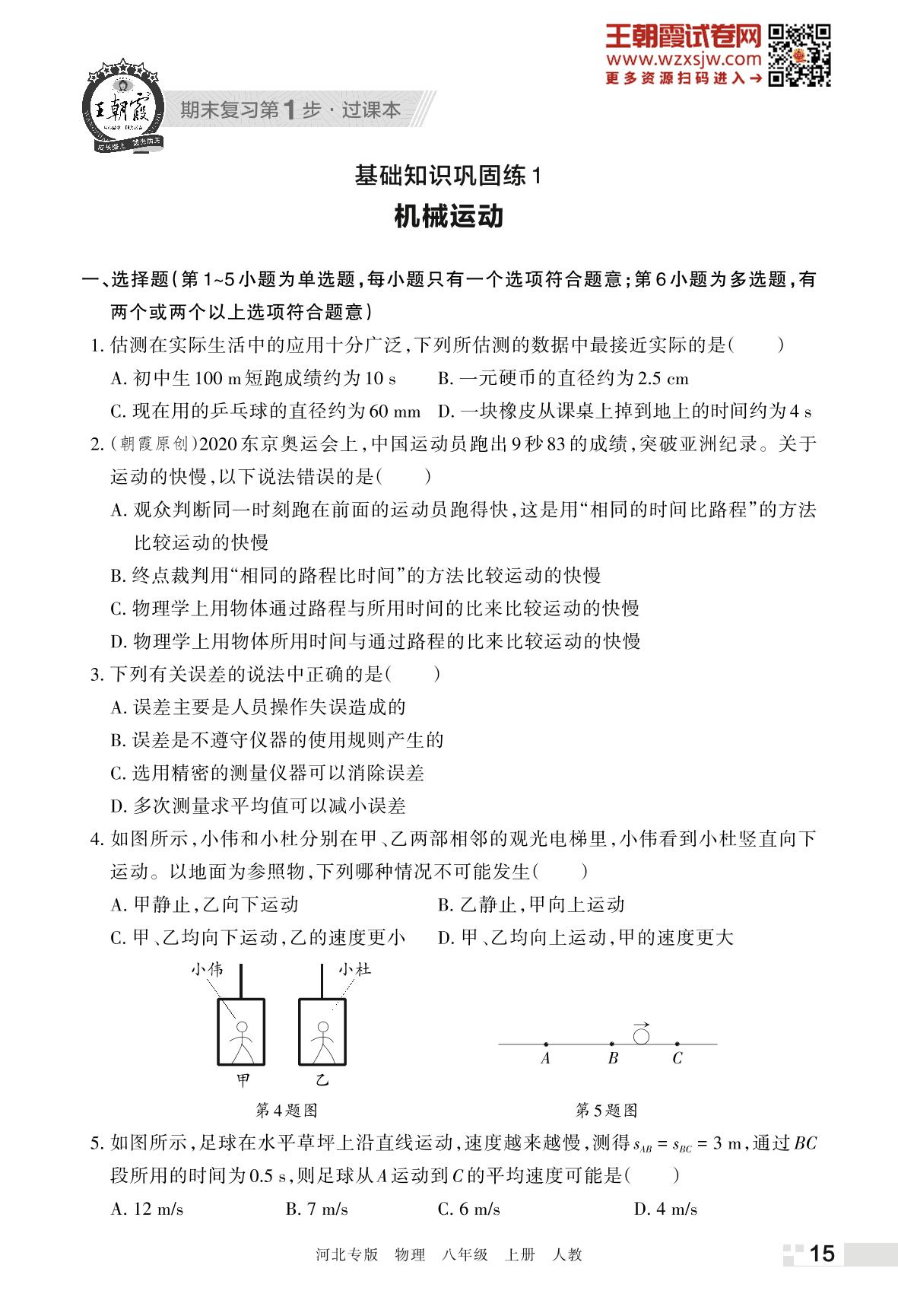 王朝霞试卷网
www.wzxsjw.com
更多资源扫码进入→

王朝霞

期末复习第1步·过课本

基础知识巩固练1

机械运动

一、选择题(第1~5小题为单选题,每小题只有一个选项符合题意;第6小题为多选题,有两个或两个以上选项符合题意)

1. 估测在实际生活中的应用十分广泛,下列所估测的数据中最接近实际的是(　　)

A. 初中生100 m短跑成绩约为10 s　B. 一元硬币的直径约为2.5 cm

C. 现在用的乒乓球的直径约为60 mm　D. 一块橡皮从课桌上掉到地上的时间约为4 s

2. (朝霞原创)2020东京奥运会上,中国运动员跑出9秒83的成绩,突破亚洲纪录。关于运动的快慢,以下说法错误的是(　　)

A. 观众判断同一时刻跑在前面的运动员跑得快,这是用“相同的时间比路程”的方法比较运动的快慢

B. 终点裁判用“相同的路程比时间”的方法比较运动的快慢

C. 物理学上用物体通过路程与所用时间的比来比较运动的快慢

D. 物理学上用物体所用时间与通过路程的比来比较运动的快慢

3. 下列有关误差的说法中正确的是(　　)

A. 误差主要是人员操作失误造成的

B. 误差是不遵守仪器的使用规则产生的

C. 选用精密的测量仪器可以消除误差

D. 多次测量求平均值可以减小误差

4. 如图所示,小伟和小杜分别在甲、乙两部相邻的观光电梯里,小伟看到小杜竖直向下运动。以地面为参照物,下列哪种情况不可能发生(　　)

A. 甲静止,乙向下运动　B. 乙静止,甲向上运动

C. 甲、乙均向下运动,乙的速度更小　D. 甲、乙均向上运动,甲的速度更大

小伟　小杜
甲　乙
第4题图

A　B　C
第5题图

5. 如图所示,足球在水平草坪上沿直线运动,速度越来越慢,测得$s_{AB}=s_{BC}=3$ m,通过$BC$段所用的时间为0.5 s,则足球从$A$运动到$C$的平均速度可能是(　　)

A. 12 m/s　B. 7 m/s　C. 6 m/s　D. 4 m/s

河北专版　物理　八年级　上册　人教

15